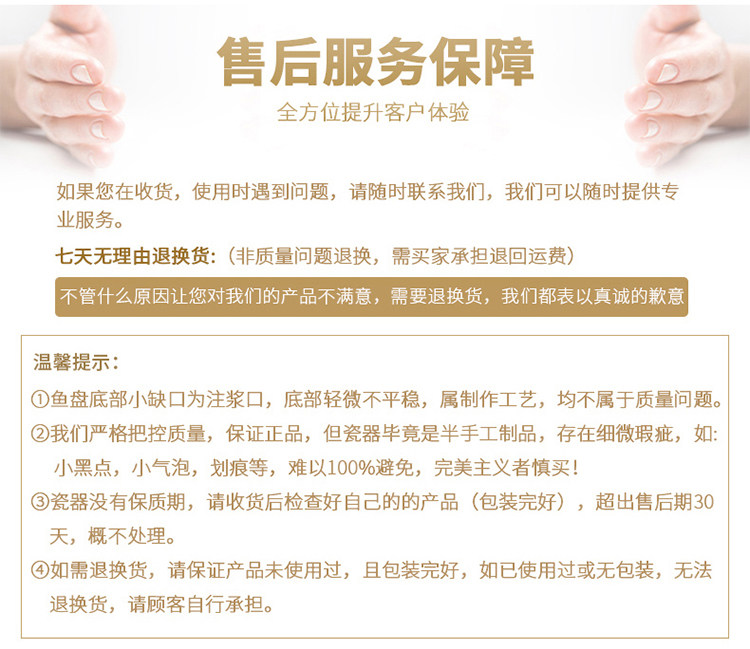 售后服务保障

全方位提升客户体验

如果您在收货，使用时遇到问题，请随时联系我们，我们可以随时提供专业服务。

七天无理由退换货:（非质量问题退换，需买家承担退回运费）

不管什么原因让您对我们的产品不满意，需要退换货，我们都表以真诚的歉意

温馨提示:

①鱼盘底部小缺口为注浆口，底部轻微不平稳，属制作工艺，均不属于质量问题。

②我们严格把控质量，保证正品，但瓷器毕竟是半手工制品，存在细微瑕疵，如:小黑点，小气泡，划痕等，难以100%避免，完美主义者慎买!

③瓷器没有保质期，请收货后检查好自己的的产品（包装完好），超出售后期30天，概不处理。

④如需退换货，请保证产品未使用过，且包装完好，如已使用过或无包装，无法退换货，请顾客自行承担。